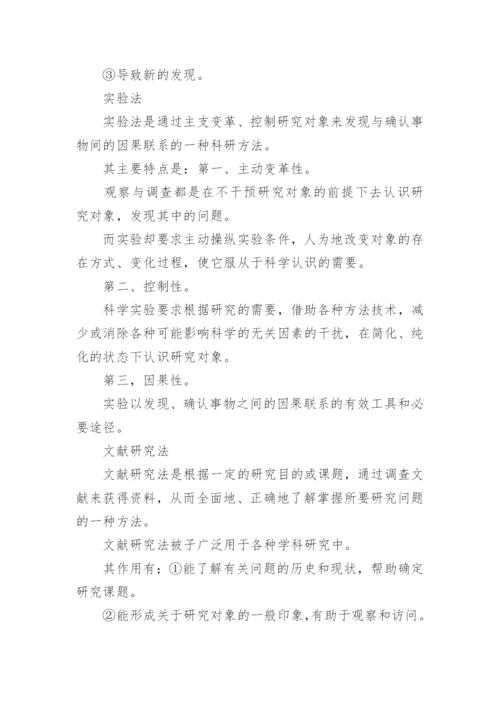 ③导致新的发现。

实验法

实验法是通过主支变革、控制研究对象来发现与确认事物间的因果联系的一种科研方法。

其主要特点是：第一、主动变革性。

观察与调查都是在不干预研究对象的前提下去认识研究对象，发现其中的问题。

而实验却要求主动操纵实验条件，人为地改变对象的存在方式、变化过程，使它服从于科学认识的需要。

第二、控制性。

科学实验要求根据研究的需要，借助各种方法技术，减少或消除各种可能影响科学的无关因素的干扰，在简化、纯化的状态下认识研究对象。

第三，因果性。

实验以发现、确认事物之间的因果联系的有效工具和必要途径。

文献研究法

文献研究法是根据一定的研究目的或课题，通过调查文献来获得资料，从而全面地、正确地了解掌握所要研究问题的一种方法。

文献研究法被子广泛用于各种学科研究中。

其作用有：①能了解有关问题的历史和现状，帮助确定研究课题。

②能形成关于研究对象的一般印象，有助于观察和访问。